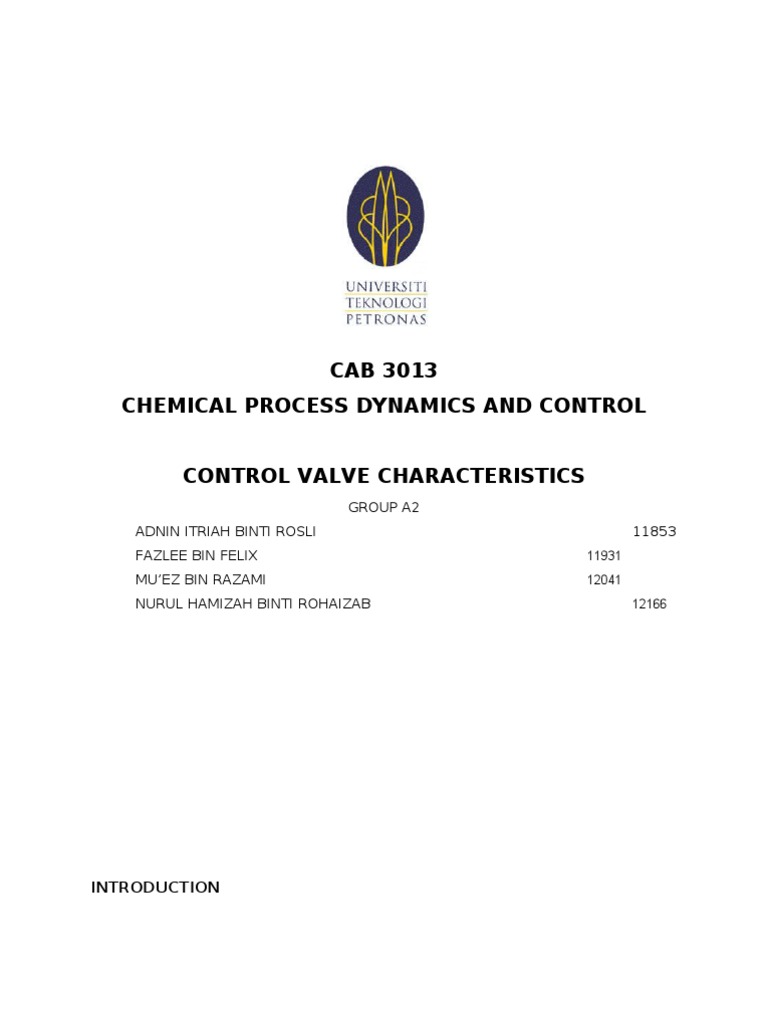 UNIVERSITI TEKNOLOGI PETRONAS

CAB 3013

CHEMICAL PROCESS DYNAMICS AND CONTROL

CONTROL VALVE CHARACTERISTICS

GROUP A2

ADNIN ITRIAH BINTI ROSLI 11853

FAZLEE BIN FELIX 11931

MU'EZ BIN RAZAMI 12041

NURUL HAMIZAH BINTI ROHAIZAB 12166

INTRODUCTION